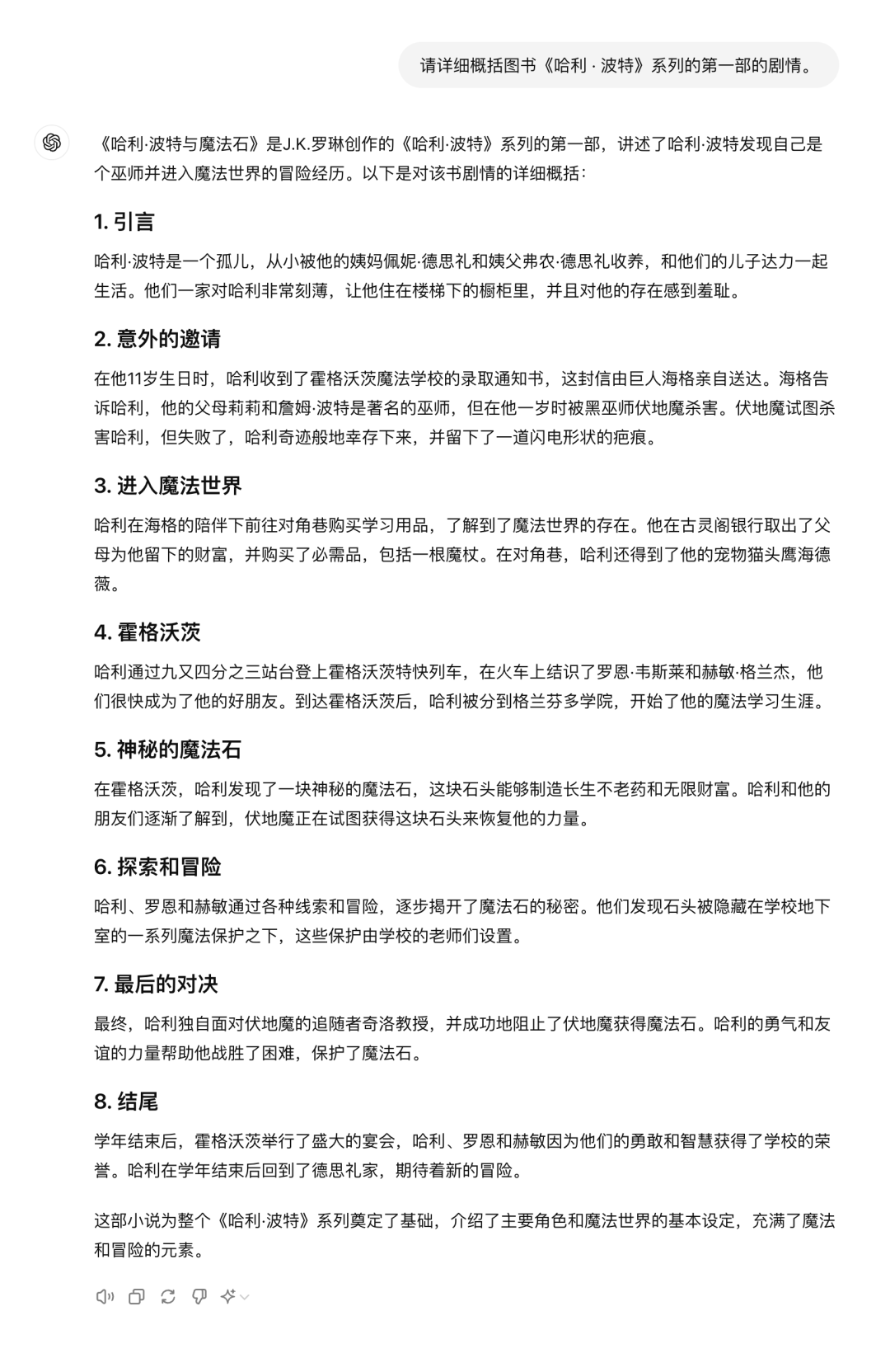 请详细概括图书《哈利 · 波特》系列的第一部的剧情。

《哈利·波特与魔法石》是J.K.罗琳创作的《哈利·波特》系列的第一部，讲述了哈利·波特发现自己是个巫师并进入魔法世界的冒险经历。以下是对该书剧情的详细概括：

1. 引言

哈利·波特是一个孤儿，从小被他的姨妈佩妮·德思礼和姨父弗农·德思礼收养，和他们的儿子达力一起生活。他们一家对哈利非常刻薄，让他住在楼梯下的橱柜里，并且对他的存在感到羞耻。

2. 意外的邀请

在他11岁生日时，哈利收到了霍格沃茨魔法学校的录取通知书，这封信由巨人海格亲自送达。海格告诉哈利，他的父母莉莉和詹姆·波特是著名的巫师，但在他一岁时被黑巫师伏地魔杀害。伏地魔试图杀害哈利，但失败了，哈利奇迹般地幸存下来，并留下了一道闪电形状的疤痕。

3. 进入魔法世界

哈利在海格的陪伴下前往对角巷购买学习用品，了解到了魔法世界的存在。他在古灵阁银行取出了父母为他留下的财富，并购买了必需品，包括一根魔杖。在对角巷，哈利还得到了他的宠物猫头鹰海德薇。

4. 霍格沃茨

哈利通过九又四分之三站台登上霍格沃茨特快列车，在火车上结识了罗恩·韦斯莱和赫敏·格兰杰，他们很快成为了他的好朋友。到达霍格沃茨后，哈利被分到格兰芬多学院，开始了他的魔法学习生涯。

5. 神秘的魔法石

在霍格沃茨，哈利发现了一块神秘的魔法石，这块石头能够制造长生不老药和无限财富。哈利和他的朋友们逐渐了解到，伏地魔正在试图获得这块石头来恢复他的力量。

6. 探索和冒险

哈利、罗恩和赫敏通过各种线索和冒险，逐步揭开了魔法石的秘密。他们发现石头被隐藏在学校地下室的一系列魔法保护之下，这些保护由学校的老师们设置。

7. 最后的对决

最终，哈利独自面对伏地魔的追随者奇洛教授，并成功地阻止了伏地魔获得魔法石。哈利的勇气和友谊的力量帮助他战胜了困难，保护了魔法石。

8. 结尾

学年结束后，霍格沃茨举行了盛大的宴会，哈利、罗恩和赫敏因为他们的勇敢和智慧获得了学校的荣誉。哈利在学年结束后回到了德思礼家，期待着新的冒险。

这部小说为整个《哈利·波特》系列奠定了基础，介绍了主要角色和魔法世界的基本设定，充满了魔法和冒险的元素。